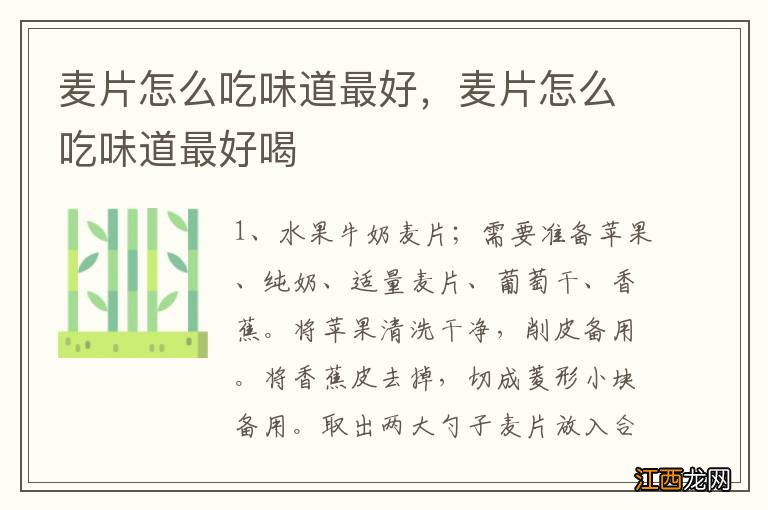 麦片怎么吃味道最好，麦片怎么吃味道最好喝

1、水果牛奶麦片；需要准备苹果、纯奶、适量麦片、葡萄干、香蕉。将苹果清洗干净，削皮备用。将香蕉皮去掉，切成菱形小块备用。取出两大勺子麦片放入合

江西龙网